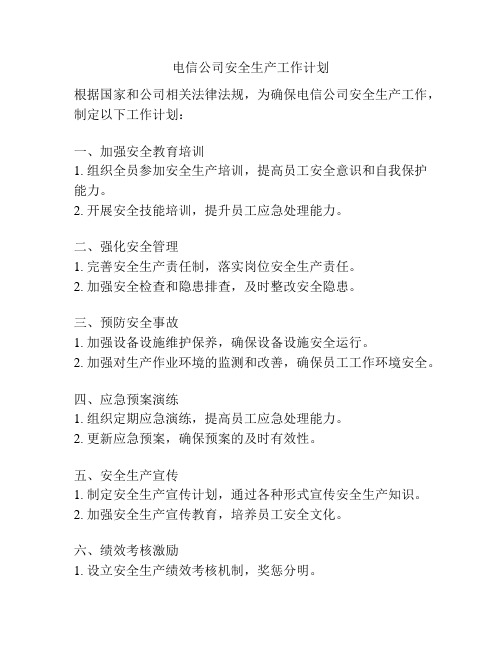 电信公司安全生产工作计划

根据国家和公司相关法律法规，为确保电信公司安全生产工作，制定以下工作计划：

一、加强安全教育培训
1. 组织全员参加安全生产培训，提高员工安全意识和自我保护能力。
2. 开展安全技能培训，提升员工应急处理能力。

二、强化安全管理
1. 完善安全生产责任制，落实岗位安全生产责任。
2. 加强安全检查和隐患排查，及时整改安全隐患。

三、预防安全事故
1. 加强设备设施维护保养，确保设备设施安全运行。
2. 加强对生产作业环境的监测和改善，确保员工工作环境安全。

四、应急预案演练
1. 组织定期应急演练，提高员工应急处理能力。
2. 更新应急预案，确保预案的及时有效性。

五、安全生产宣传
1. 制定安全生产宣传计划，通过各种形式宣传安全生产知识。
2. 加强安全生产宣传教育，培养员工安全文化。

六、绩效考核激励
1. 设立安全生产绩效考核机制，奖惩分明。